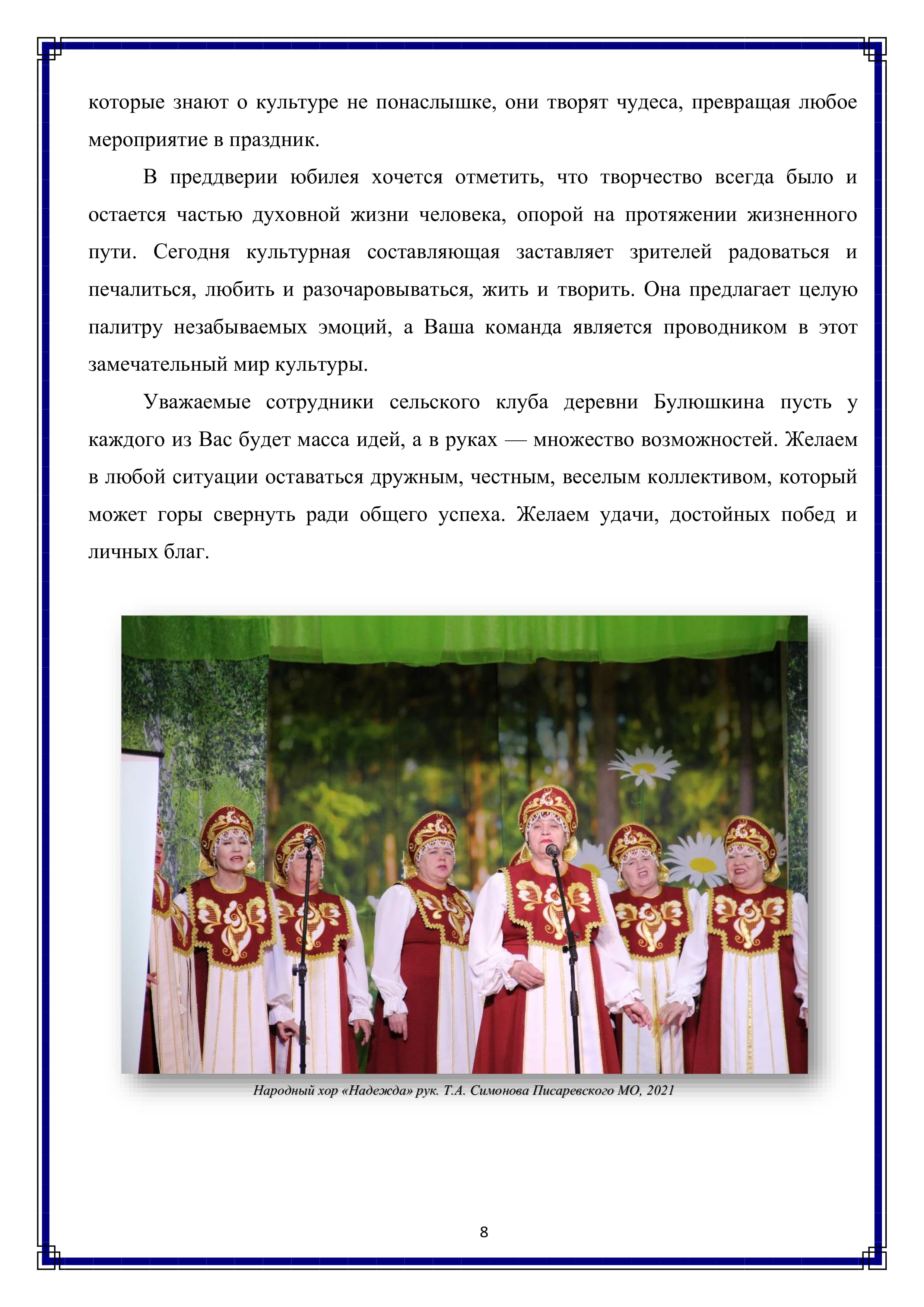 которые знают о культуре не понаслышке, они творят чудеса, превращая любое мероприятие в праздник.

В преддверии юбилея хочется отметить, что творчество всегда было и остается частью духовной жизни человека, опорой на протяжении жизненного пути. Сегодня культурная составляющая заставляет зрителей радоваться и печалиться, любить и разочаровываться, жить и творить. Она предлагает целую палитру незабываемых эмоций, а Ваша команда является проводником в этот замечательный мир культуры.

Уважаемые сотрудники сельского клуба деревни Булюшкина пусть у каждого из Вас будет масса идей, а в руках — множество возможностей. Желаем в любой ситуации оставаться дружным, честным, веселым коллективом, который может горы свернуть ради общего успеха. Желаем удачи, достойных побед и личных благ.

Народный хор «Надежда» рук. Т.А. Симонова Писаревского МО, 2021

8